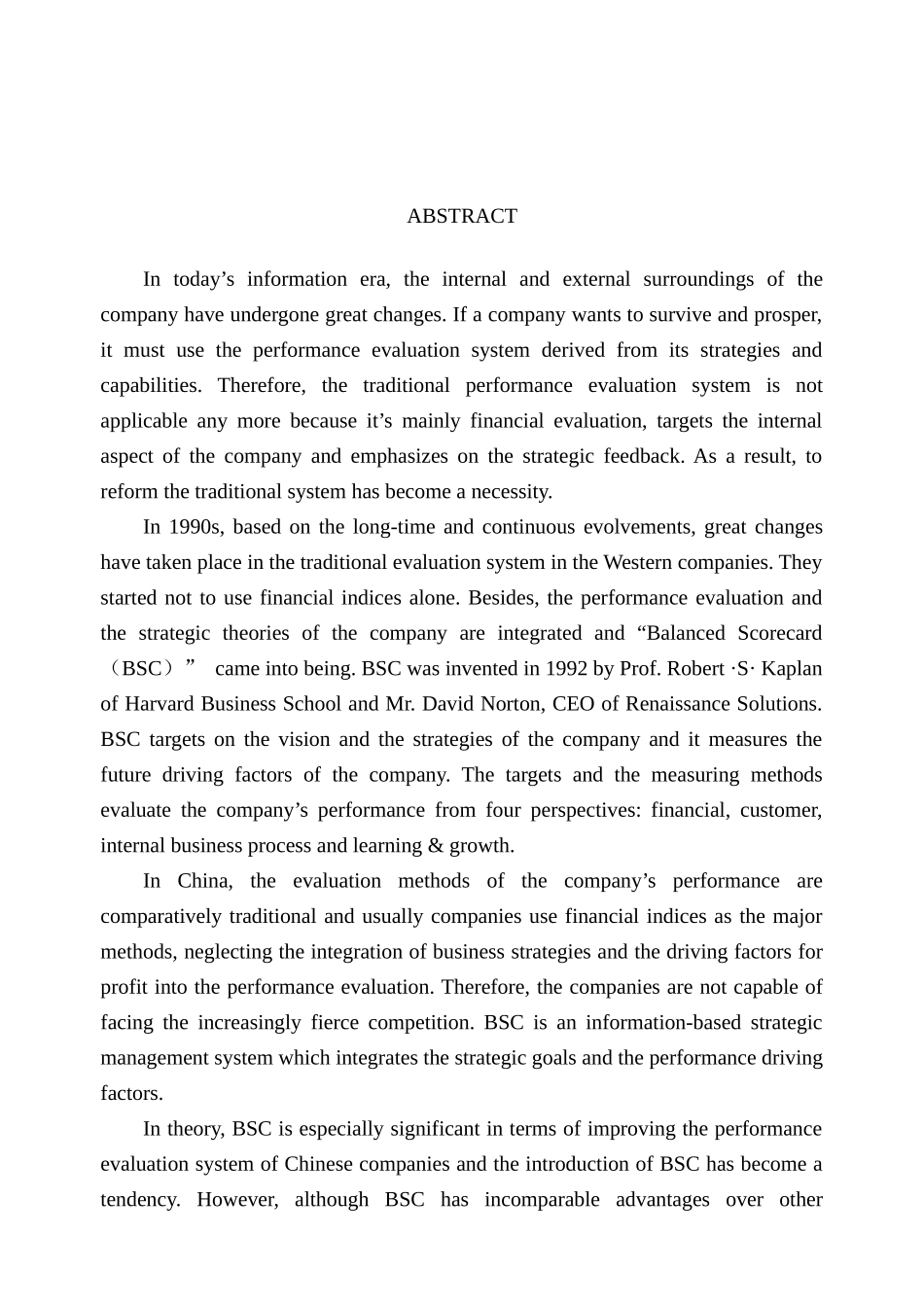 ABSTRACT

In today’s information era, the internal and external surroundings of the company have undergone great changes. If a company wants to survive and prosper, it must use the performance evaluation system derived from its strategies and capabilities. Therefore, the traditional performance evaluation system is not applicable any more because it’s mainly financial evaluation, targets the internal aspect of the company and emphasizes on the strategic feedback. As a result, to reform the traditional system has become a necessity.

In 1990s, based on the long-time and continuous evolvements, great changes have taken place in the traditional evaluation system in the Western companies. They started not to use financial indices alone. Besides, the performance evaluation and the strategic theories of the company are integrated and “Balanced Scorecard （BSC）” came into being. BSC was invented in 1992 by Prof. Robert ·S· Kaplan of Harvard Business School and Mr. David Norton, CEO of Renaissance Solutions. BSC targets on the vision and the strategies of the company and it measures the future driving factors of the company. The targets and the measuring methods evaluate the company’s performance from four perspectives: financial, customer, internal business process and learning & growth.

In China, the evaluation methods of the company’s performance are comparatively traditional and usually companies use financial indices as the major methods, neglecting the integration of business strategies and the driving factors for profit into the performance evaluation. Therefore, the companies are not capable of facing the increasingly fierce competition. BSC is an information-based strategic management system which integrates the strategic goals and the performance driving factors.

In theory, BSC is especially significant in terms of improving the performance evaluation system of Chinese companies and the introduction of BSC has become a tendency. However, although BSC has incomparable advantages over other